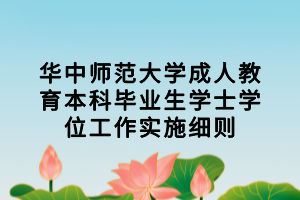 华中师范大学成人教育本科毕业生学士学位工作实施细则